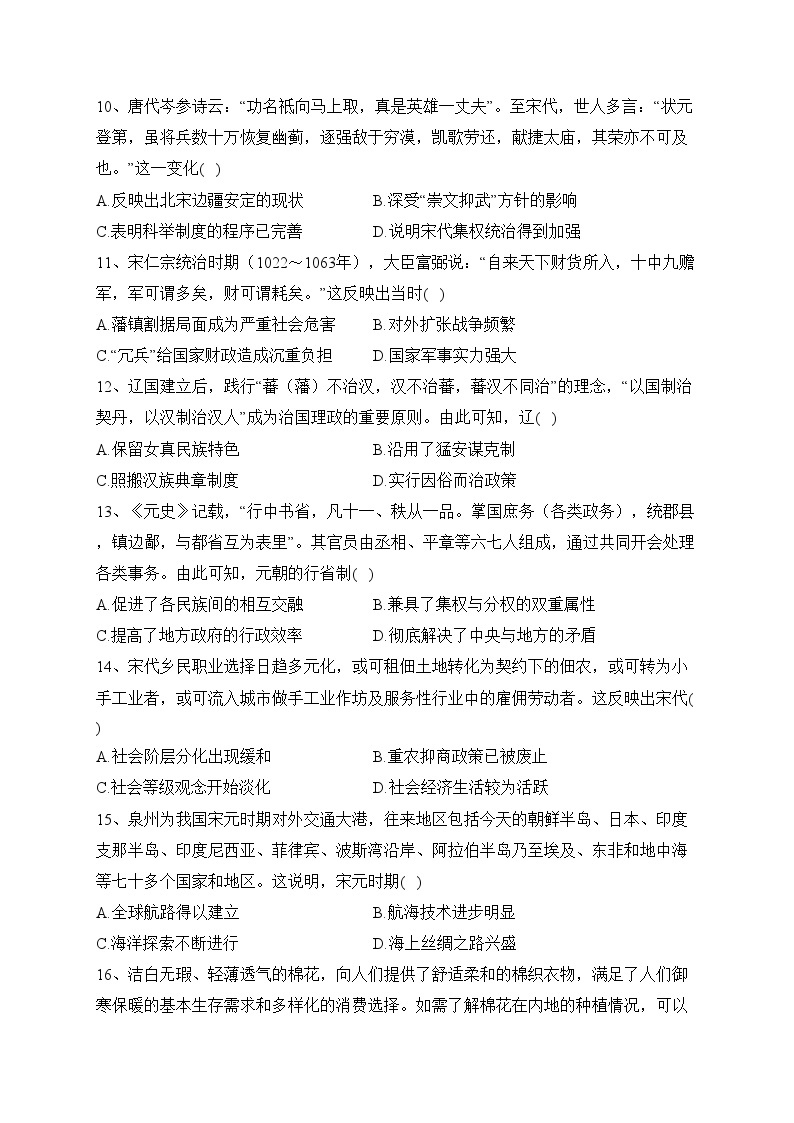 10、唐代岑参诗云：“功名祇向马上取，真是英雄一丈夫”。至宋代，世人多言：“状元登第，虽将兵数十万恢复幽蓟，逐强敌于穷漠，凯歌劳还，献捷太庙，其荣亦不可及也。”这一变化( )

A.反映出北宋边疆安定的现状
B.深受“崇文抑武”方针的影响
C.表明科举制度的程序已完善
D.说明宋代集权统治得到加强

11、宋仁宗统治时期（1022～1063年），大臣富弼说：“自来天下财货所入，十中九赡军，军可谓多矣，财可谓耗矣。”这反映出当时( )

A.藩镇割据局面成为严重社会危害
B.对外扩张战争频繁
C.“冗兵”给国家财政造成沉重负担
D.国家军事实力强大

12、辽国建立后，践行“蕃（藩）不治汉，汉不治蕃，蕃汉不同治”的理念，“以国制治契丹，以汉制治汉人”成为治国理政的重要原则。由此可知，辽( )

A.保留女真民族特色
B.沿用了猛安谋克制
C.照搬汉族典章制度
D.实行因俗而治政策

13、《元史》记载，“行中书省，凡十一、秩从一品。掌国庶务（各类政务），统郡县，镇边鄙，与都省互为表里”。其官员由丞相、平章等六七人组成，通过共同开会处理各类事务。由此可知，元朝的行省制( )

A.促进了各民族间的相互交融
B.兼具了集权与分权的双重属性
C.提高了地方政府的行政效率
D.彻底解决了中央与地方的矛盾

14、宋代乡民职业选择日趋多元化，或可租佃土地转化为契约下的佃农，或可转为小手工业者，或可流入城市做手工业作坊及服务性行业中的雇佣劳动者。这反映出宋代( )

A.社会阶层分化出现缓和
B.重农抑商政策已被废止
C.社会等级观念开始淡化
D.社会经济生活较为活跃

15、泉州为我国宋元时期对外交通大港，往来地区包括今天的朝鲜半岛、日本、印度支那半岛、印度尼西亚、菲律宾、波斯湾沿岸、阿拉伯半岛乃至埃及、东非和地中海等七十多个国家和地区。这说明，宋元时期( )

A.全球航路得以建立
B.航海技术进步明显
C.海洋探索不断进行
D.海上丝绸之路兴盛

16、洁白无瑕、轻薄透气的棉花，向人们提供了舒适柔和的棉织衣物，满足了人们御寒保暖的基本生存需求和多样化的消费选择。如需了解棉花在内地的种植情况，可以